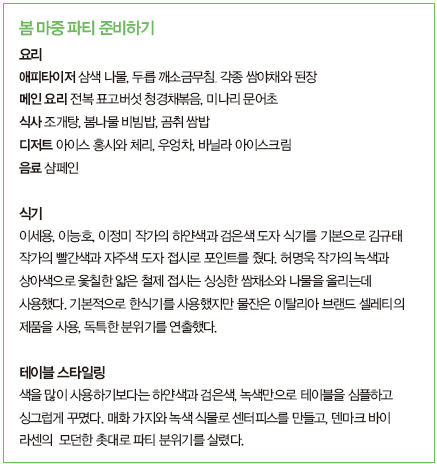 봄 마중 파티 준비하기

요리

애피타이저 삼색 나물, 두릅 깨소금무침, 각종 쌈야채와 된장

메인 요리 전복 표고버섯 청경채볶음, 미나리 문어초

식사 조개탕, 봄나물 비빔밥, 곰취 쌈밥

디저트 아이스 홍시와 체리, 우엉차, 바닐라 아이스크림

음료 샴페인

식기

이세용, 이능호, 이정미 작가의 하얀색과 검은색 도자 식기를 기본으로 김규태 작가의 빨간색과 자주색 도자 접시로 포인트를 줬다. 허명욱 작가의 녹색과 상아색으로 옻칠한 얇은 철제 접시는 싱싱한 쌈채소와 나물을 올리는데 사용했다. 기본적으로 한식기를 사용했지만 물잔은 이탈리아 브랜드 셀레티의 제품을 사용, 독특한 분위기를 연출했다.

테이블 스타일링

색을 많이 사용하기보다는 하얀색과 검은색, 녹색만으로 테이블을 심플하고 싱그럽게 꾸몄다. 매화 가지와 녹색 식물로 센터피스를 만들고, 덴마크 바이 라센의 모던한 촛대로 파티 분위기를 살렸다.